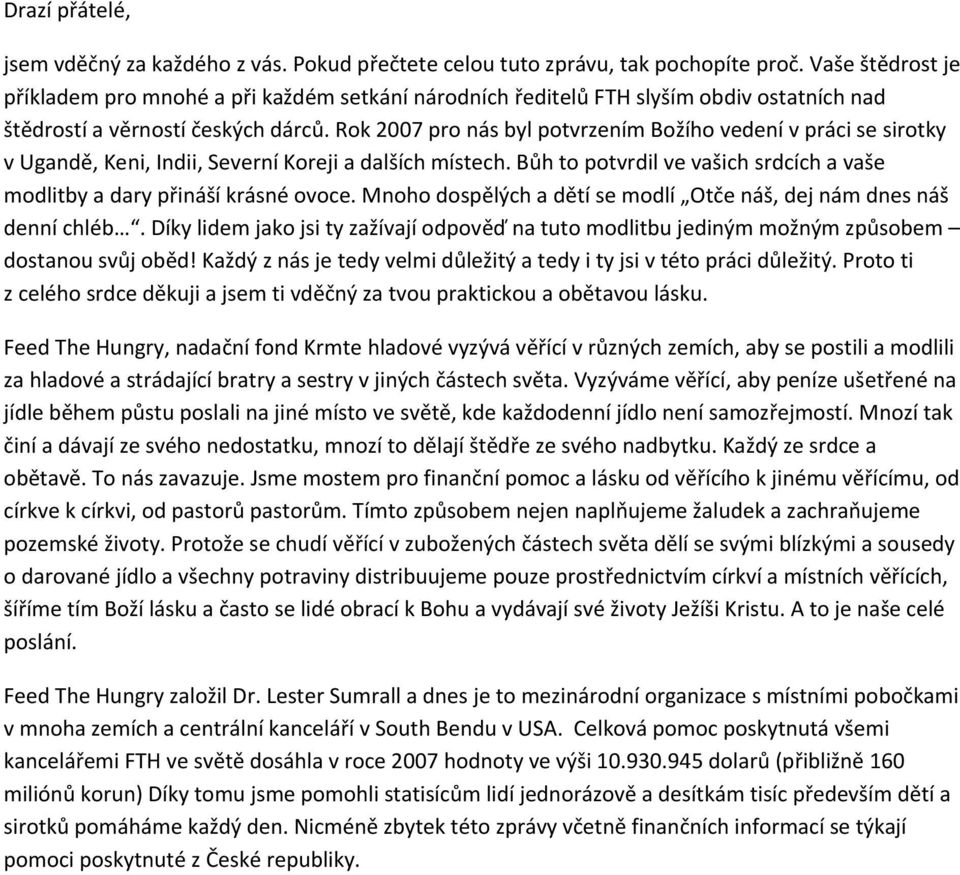 Drazí přátelé,

jsem vděčný za každého z vás. Pokud přečtete celou tuto zprávu, tak pochopíte proč. Vaše štědrost je příkladem pro mnohé a při každém setkání národních ředitelů FTH slyším obdiv ostatních nad štědrostí a věrností českých dárců. Rok 2007 pro nás byl potvrzením Božího vedení v práci se sirotky v Ugandě, Keni, Indii, Severní Koreji a dalších místech. Bůh to potvrdil ve vašich srdcích a vaše modlitby a dary přináší krásné ovoce. Mnoho dospělých a dětí se modlí „Otče náš, dej nám dnes náš denní chléb…“. Díky lidem jako jsi ty zažívají odpověď na tuto modlitbu jediným možným způsobem – dostanou svůj oběd! Každý z nás je tedy velmi důležitý a tedy i ty jsi v této práci důležitý. Proto ti z celého srdce děkuji a jsem ti vděčný za tvou praktickou a obětavou lásku.

Feed The Hungry, nadační fond Krmte hladové vyzývá věřící v různých zemích, aby se postili a modlili za hladové a strádající bratry a sestry v jiných částech světa. Vyzýváme věřící, aby peníze ušetřené na jídle během půstu poslali na jiné místo ve světě, kde každodenní jídlo není samozřejmostí. Mnozí tak činí a dávají ze svého nedostatku, mnozí to dělají štědře ze svého nadbytku. Každý ze srdce a obětavě. To nás zavazuje. Jsme mostem pro finanční pomoc a lásku od věřícího k jinému věřícímu, od církve k církvi, od pastorů pastorům. Tímto způsobem nejen naplňujeme žaludek a zachraňujeme pozemské životy. Protože se chudí věřící v zubožených částech světa dělí se svými blízkými a sousedy o darované jídlo a všechny potraviny distribuujeme pouze prostřednictvím církví a místních věřících, šíříme tím Boží lásku a často se lidé obrací k Bohu a vydávají své životy Ježíši Kristu. A to je naše celé poslání.

Feed The Hungry založil Dr. Lester Sumrall a dnes je to mezinárodní organizace s místními pobočkami v mnoha zemích a centrální kanceláří v South Bendu v USA. Celková pomoc poskytnutá všemi kancelářemi FTH ve světě dosáhla v roce 2007 hodnoty ve výši 10.930.945 dolarů (přibližně 160 miliónů korun) Díky tomu jsme pomohli statisícům lidí jednorázově a desítkám tisíc především dětí a sirotků pomáháme každý den. Nicméně zbytek této zprávy včetně finančních informací se týkají pomoci poskytnuté z České republiky.